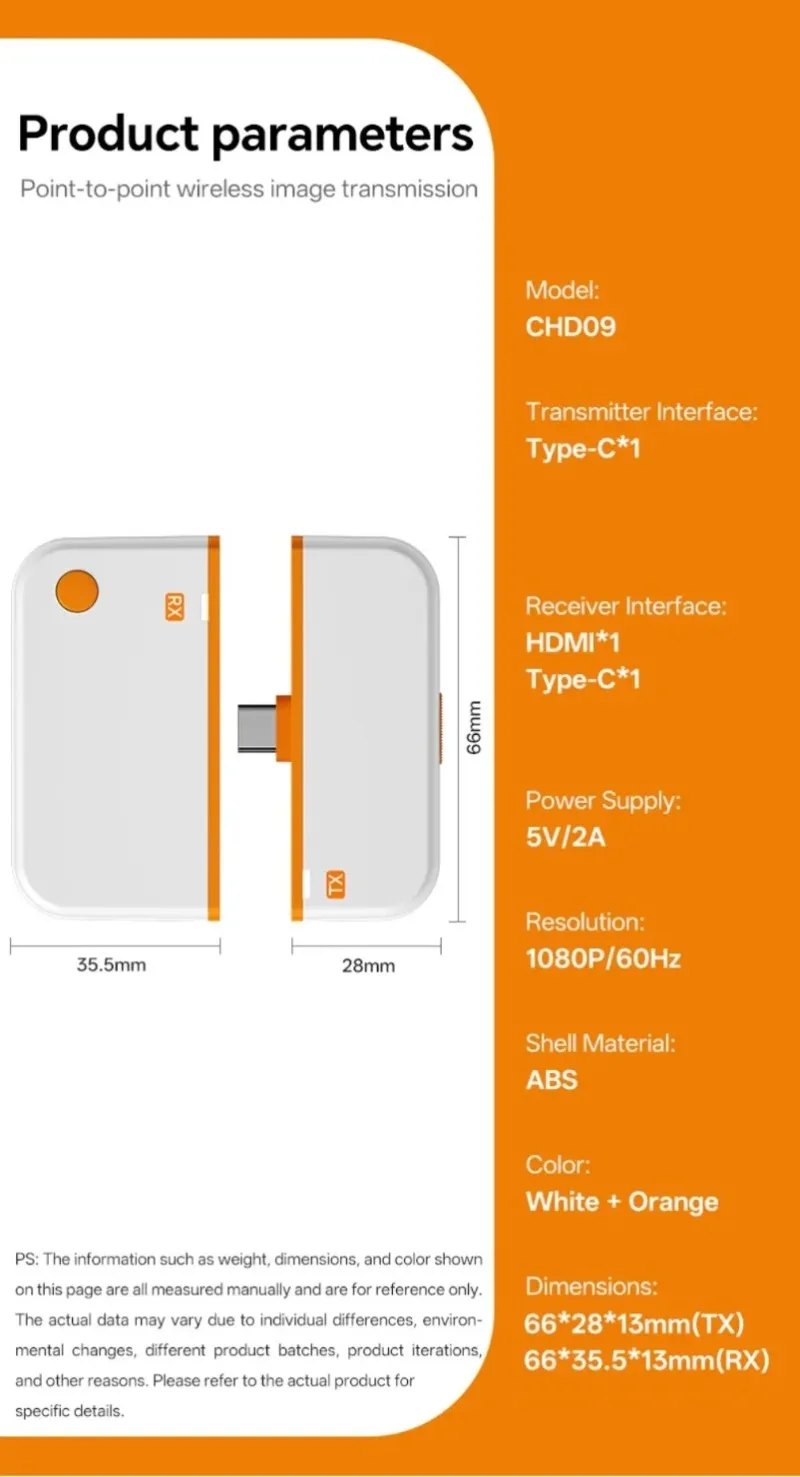 Product parameters

Point-to-point wireless image transmission

RX

TX

66mm

35.5mm

28mm

PS: The information such as weight, dimensions, and color shown on this page are all measured manually and are for reference only. The actual data may vary due to individual differences, environmental changes, different product batches, product iterations, and other reasons. Please refer to the actual product for specific details.

Model:
CHD09

Transmitter Interface:
Type-C*1

Receiver Interface:
HDMI*1
Type-C*1

Power Supply:
5V/2A

Resolution:
1080P/60Hz

Shell Material:
ABS

Color:
White + Orange

Dimensions:
66*28*13mm(TX)
66*35.5*13mm(RX)